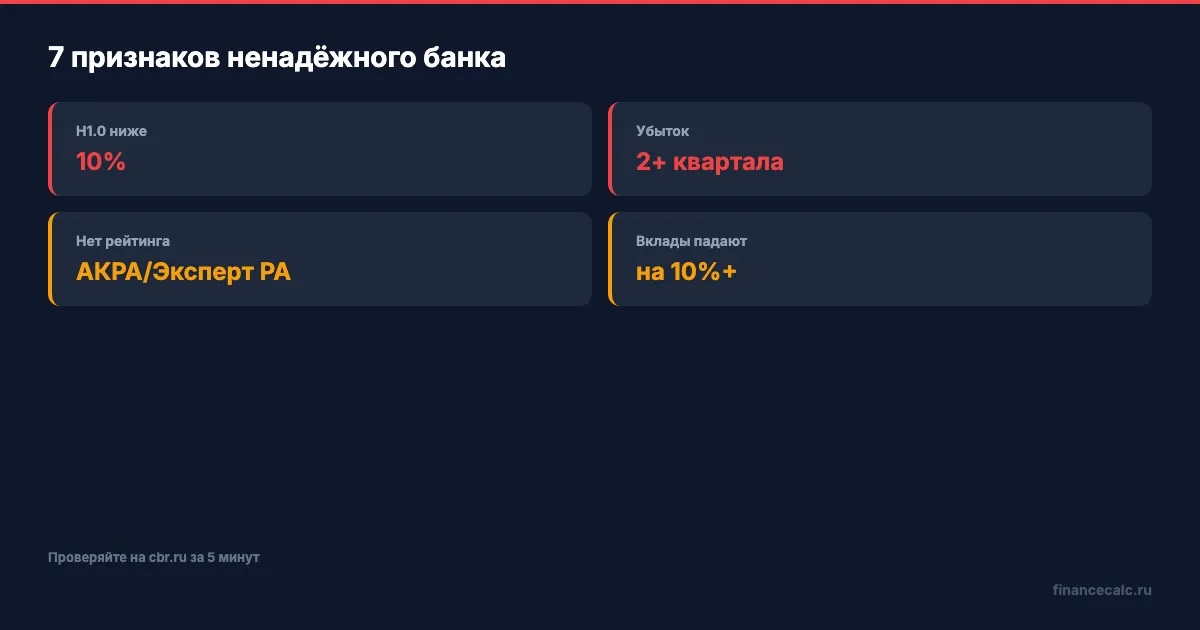 7 признаков ненадёжного банка

Н1.0 ниже
10%

Убыток
2+ квартала

Нет рейтинга
АКРА/Эксперт РА

Вклады падают
на 10%+

Проверяйте на cbr.ru за 5 минут

financecalc.ru